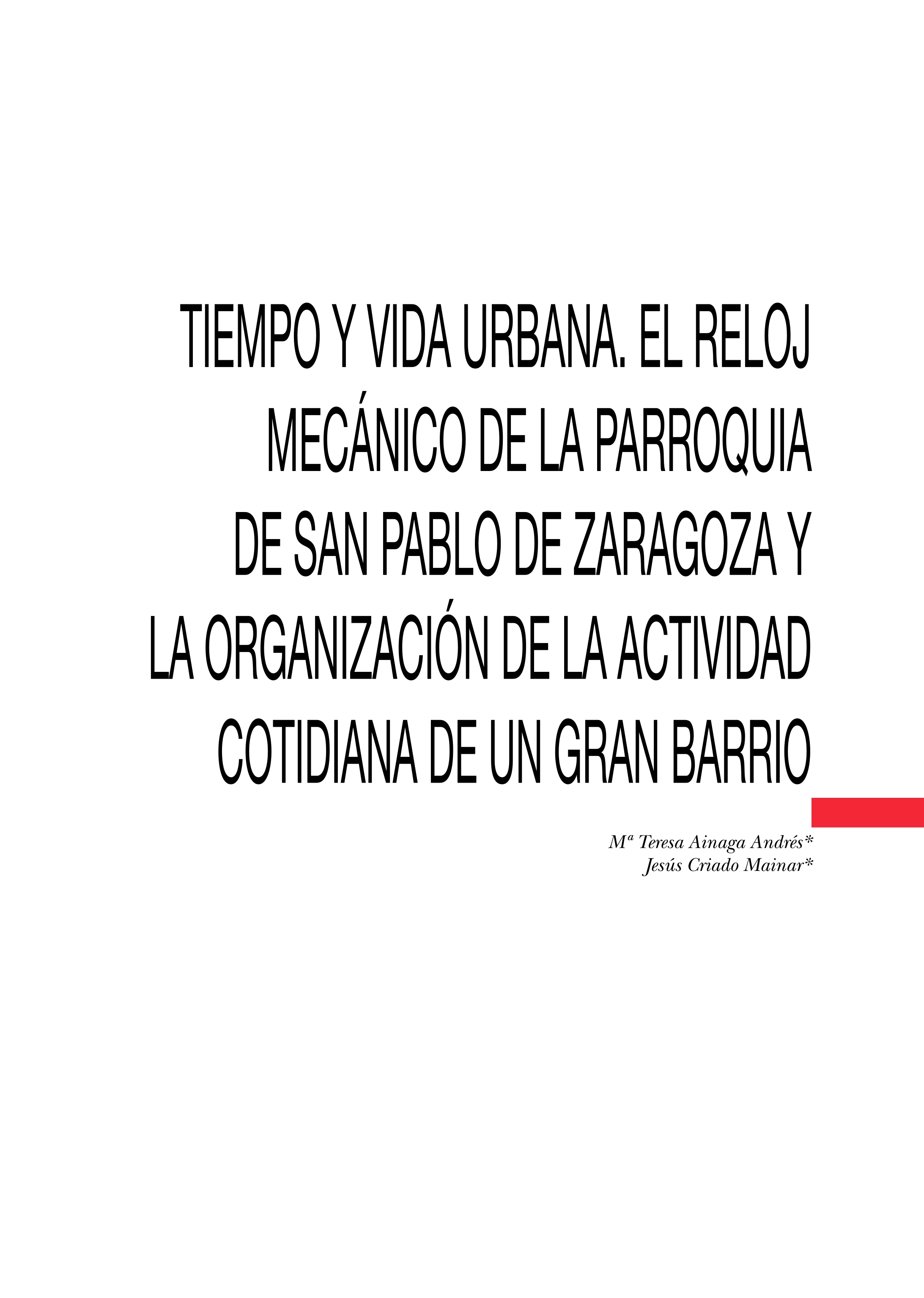 TIEMPO Y VIDA URBANA. EL RELOJ MECÁNICO DE LA PARROQUIA DE SAN PABLO DE ZARAGOZA Y LA ORGANIZACIÓN DE LA ACTIVIDAD COTIDIANA DE UN GRAN BARRIO

Mª Teresa Ainaga Andrés*
Jesús Criado Mainar*